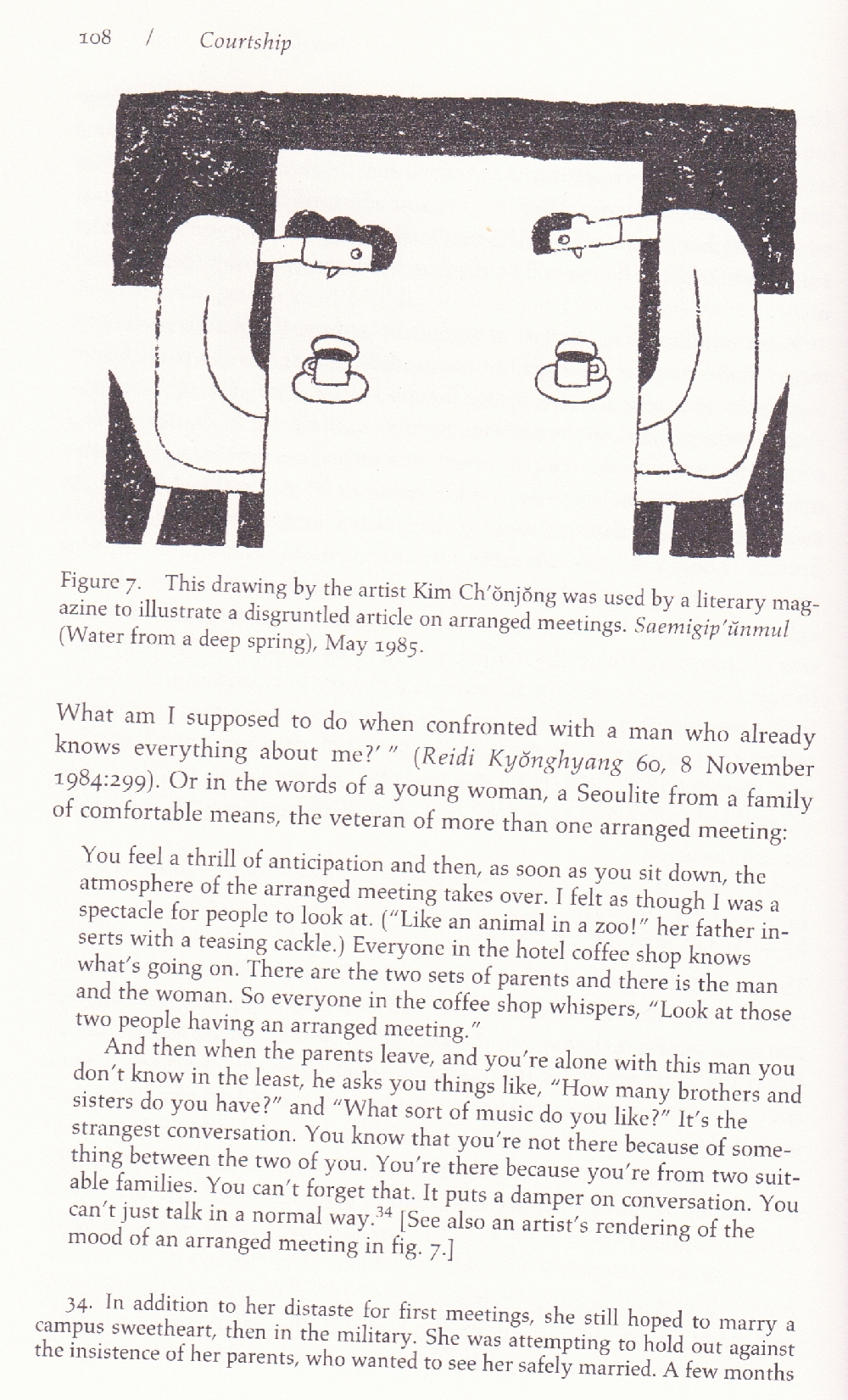 108 / Courtship

Figure 7. This drawing by the artist Kim Ch'ŏnjŏng was used by a literary magazine to illustrate a disgruntled article on arranged meetings. Saemigip'ŭnmul (Water from a deep spring), May 1985.

What am I supposed to do when confronted with a man who already knows everything about me?' " (Reidi Kyŏnghyang 60, 8 November 1984:299). Or in the words of a young woman, a Seoulite from a family of comfortable means, the veteran of more than one arranged meeting:

You feel a thrill of anticipation and then, as soon as you sit down, the atmosphere of the arranged meeting takes over. I felt as though I was a spectacle for people to look at. ("Like an animal in a zoo!" her father inserts with a teasing cackle.) Everyone in the hotel coffee shop knows what's going on. There are the two sets of parents and there is the man and the woman. So everyone in the coffee shop whispers, "Look at those two people having an arranged meeting."

And then when the parents leave, and you're alone with this man you don't know in the least, he asks you things like, "How many brothers and sisters do you have?" and "What sort of music do you like?" It's the strangest conversation. You know that you're not there because of something between the two of you. You're there because you're from two suitable families. You can't forget that. It puts a damper on conversation. You can't just talk in a normal way.$^{34}$ [See also an artist's rendering of the mood of an arranged meeting in fig. 7.]

34. In addition to her distaste for first meetings, she still hoped to marry a campus sweetheart, then in the military. She was attempting to hold out against the insistence of her parents, who wanted to see her safely married. A few months